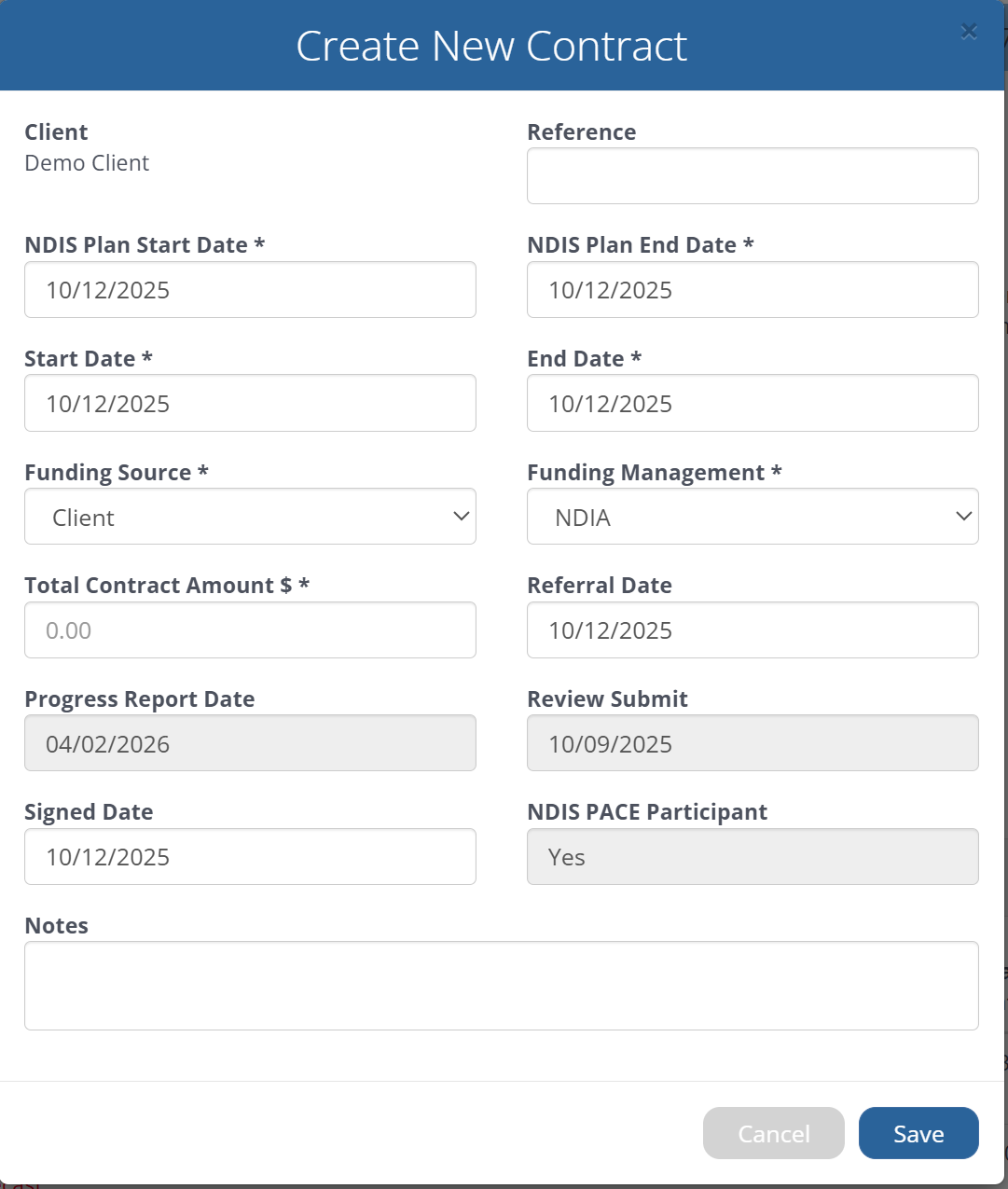 Create New Contract

×

Client
Demo Client

Reference

NDIS Plan Start Date *
10/12/2025

NDIS Plan End Date *
10/12/2025

Start Date *
10/12/2025

End Date *
10/12/2025

Funding Source *
Client

Funding Management *
NDIA

Total Contract Amount $ *
0.00

Referral Date
10/12/2025

Progress Report Date
04/02/2026

Review Submit
10/09/2025

Signed Date
10/12/2025

NDIS PACE Participant
Yes

Notes

Cancel
Save